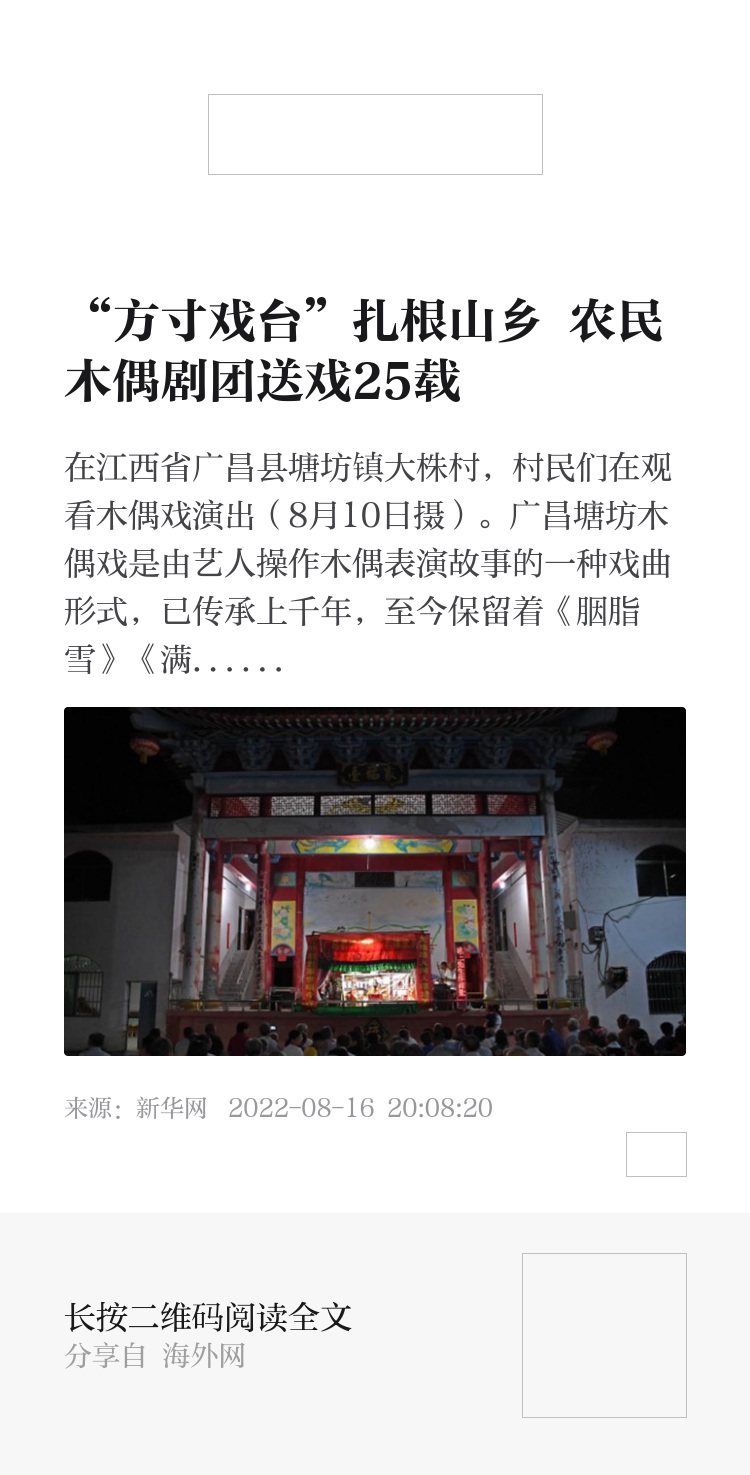 “方寸戏台”扎根山乡 农民木偶剧团送戏25载

在江西省广昌县塘坊镇大株村，村民们在观看木偶戏演出（8月10日摄）。广昌塘坊木偶戏是由艺人操作木偶表演故事的一种戏曲形式，已传承上千年，至今保留着《胭脂雪》《满......

来源：新华网 2022-08-16 20:08:20

长按二维码阅读全文
分享自 海外网